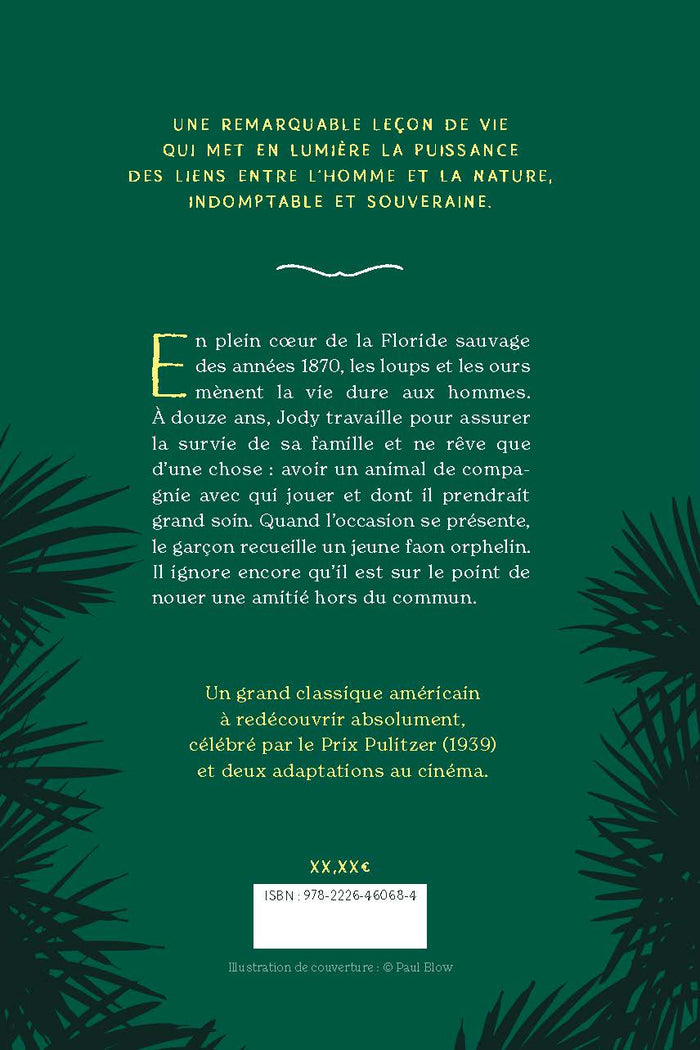 UNE REMARQUABLE LEÇON DE VIE QUI MET EN LUMIÈRE LA PUISSANCE DES LIENS ENTRE L'HOMME ET LA NATURE, INDOMPTABLE ET SOUVERAINE.

En plein cœur de la Floride sauvage des années 1870, les loups et les ours mènent la vie dure aux hommes. À douze ans, Jody travaille pour assurer la survie de sa famille et ne rêve que d'une chose : avoir un animal de compagnie avec qui jouer et dont il prendrait grand soin. Quand l'occasion se présente, le garçon recueille un jeune faon orphelin. Il ignore encore qu'il est sur le point de nouer une amitié hors du commun.

Un grand classique américain à redécouvrir absolument, célébré par le Prix Pulitzer (1939) et deux adaptations au cinéma.

XX,XX€

ISBN : 978-2226-46068-4

Illustration de couverture : © Paul Blow